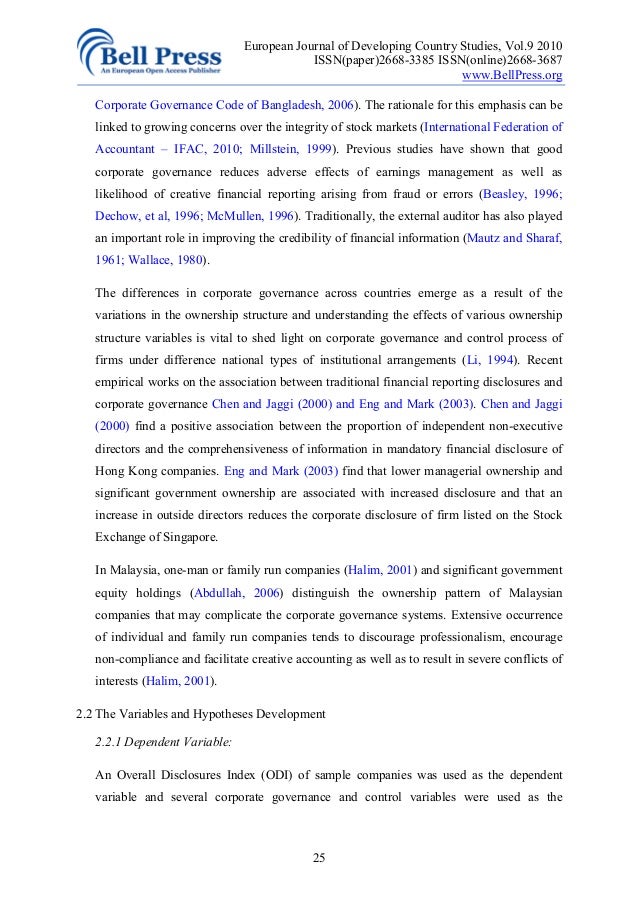 Bell Press
An European Open Access Publisher

European Journal of Developing Country Studies, Vol.9 2010
ISSN(paper)2668-3385 ISSN(online)2668-3687
www.BellPress.org

Corporate Governance Code of Bangladesh, 2006). The rationale for this emphasis can be linked to growing concerns over the integrity of stock markets (International Federation of Accountant – IFAC, 2010; Millstein, 1999). Previous studies have shown that good corporate governance reduces adverse effects of earnings management as well as likelihood of creative financial reporting arising from fraud or errors (Beasley, 1996; Dechow, et al, 1996; McMullen, 1996). Traditionally, the external auditor has also played an important role in improving the credibility of financial information (Mautz and Sharaf, 1961; Wallace, 1980).

The differences in corporate governance across countries emerge as a result of the variations in the ownership structure and understanding the effects of various ownership structure variables is vital to shed light on corporate governance and control process of firms under difference national types of institutional arrangements (Li, 1994). Recent empirical works on the association between traditional financial reporting disclosures and corporate governance Chen and Jaggi (2000) and Eng and Mark (2003). Chen and Jaggi (2000) find a positive association between the proportion of independent non-executive directors and the comprehensiveness of information in mandatory financial disclosure of Hong Kong companies. Eng and Mark (2003) find that lower managerial ownership and significant government ownership are associated with increased disclosure and that an increase in outside directors reduces the corporate disclosure of firm listed on the Stock Exchange of Singapore.

In Malaysia, one-man or family run companies (Halim, 2001) and significant government equity holdings (Abdullah, 2006) distinguish the ownership pattern of Malaysian companies that may complicate the corporate governance systems. Extensive occurrence of individual and family run companies tends to discourage professionalism, encourage non-compliance and facilitate creative accounting as well as to result in severe conflicts of interests (Halim, 2001).

2.2 The Variables and Hypotheses Development

2.2.1 Dependent Variable:

An Overall Disclosures Index (ODI) of sample companies was used as the dependent variable and several corporate governance and control variables were used as the

25